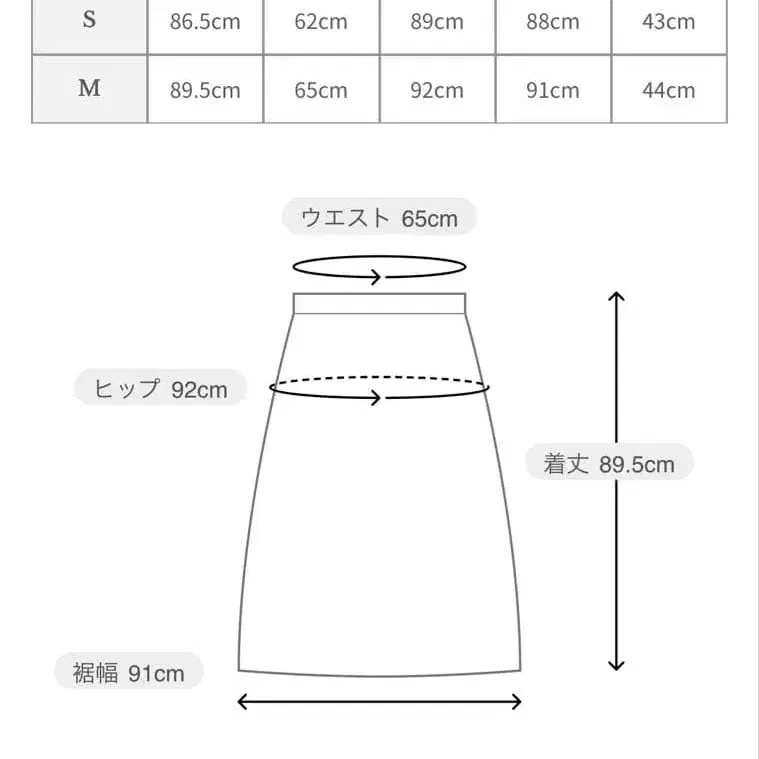 | S | 86.5cm | 62cm | 89cm | 88cm | 43cm |
|---|---|---|---|---|---|
| M | 89.5cm | 65cm | 92cm | 91cm | 44cm |

ウエスト 65cm

ヒップ 92cm

着丈 89.5cm

裾幅 91cm